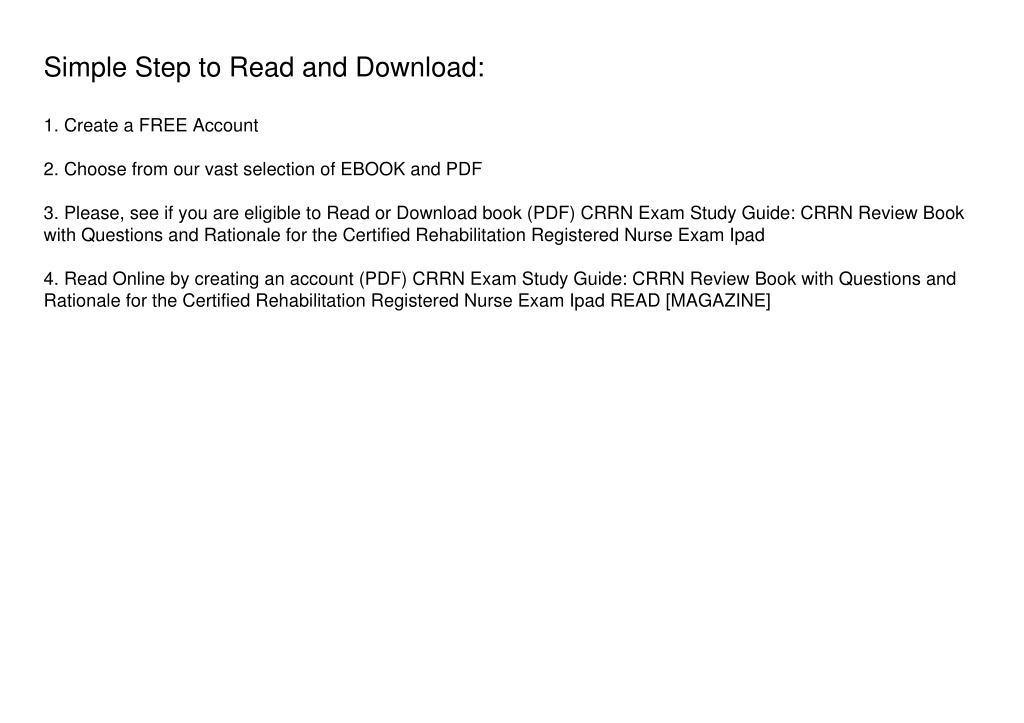 Simple Step to Read and Download:

1. Create a FREE Account

2. Choose from our vast selection of EBOOK and PDF

3. Please, see if you are eligible to Read or Download book (PDF) CRRN Exam Study Guide: CRRN Review Book with Questions and Rationale for the Certified Rehabilitation Registered Nurse Exam Ipad

4. Read Online by creating an account (PDF) CRRN Exam Study Guide: CRRN Review Book with Questions and Rationale for the Certified Rehabilitation Registered Nurse Exam Ipad READ [MAGAZINE]